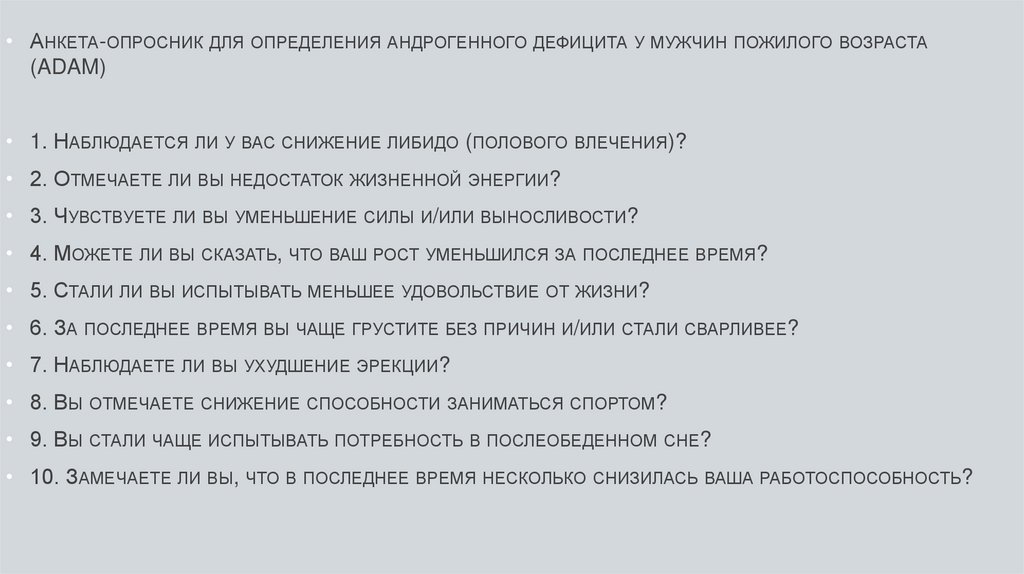 • Анкета-опросник для определения андрогенного дефицита у мужчин пожилого возраста (ADAM)

• 1. Наблюдается ли у вас снижение либидо (полового влечения)?
• 2. Отмечаете ли вы недостаток жизненной энергии?
• 3. Чувствуете ли вы уменьшение силы и/или выносливости?
• 4. Можете ли вы сказать, что ваш рост уменьшился за последнее время?
• 5. Стали ли вы испытывать меньшее удовольствие от жизни?
• 6. За последнее время вы чаще грустите без причин и/или стали сварливее?
• 7. Наблюдаете ли вы ухудшение эрекции?
• 8. Вы отмечаете снижение способности заниматься спортом?
• 9. Вы стали чаще испытывать потребность в послеобеденном сне?
• 10. Замечаете ли вы, что в последнее время несколько снизилась ваша работоспособность?